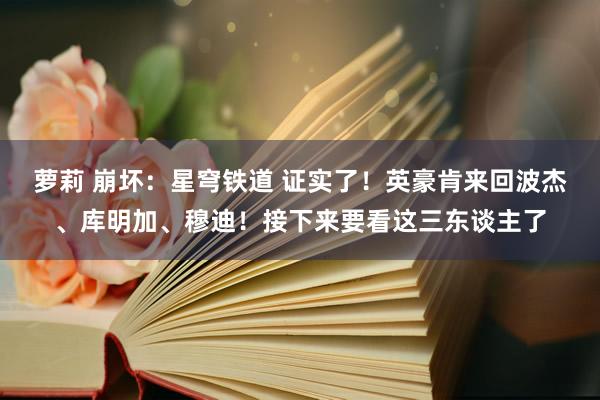 萝莉 崩坏：星穹铁道 证实了！英豪肯来回波杰、库明加、穆迪！接下来要看这三东谈主了